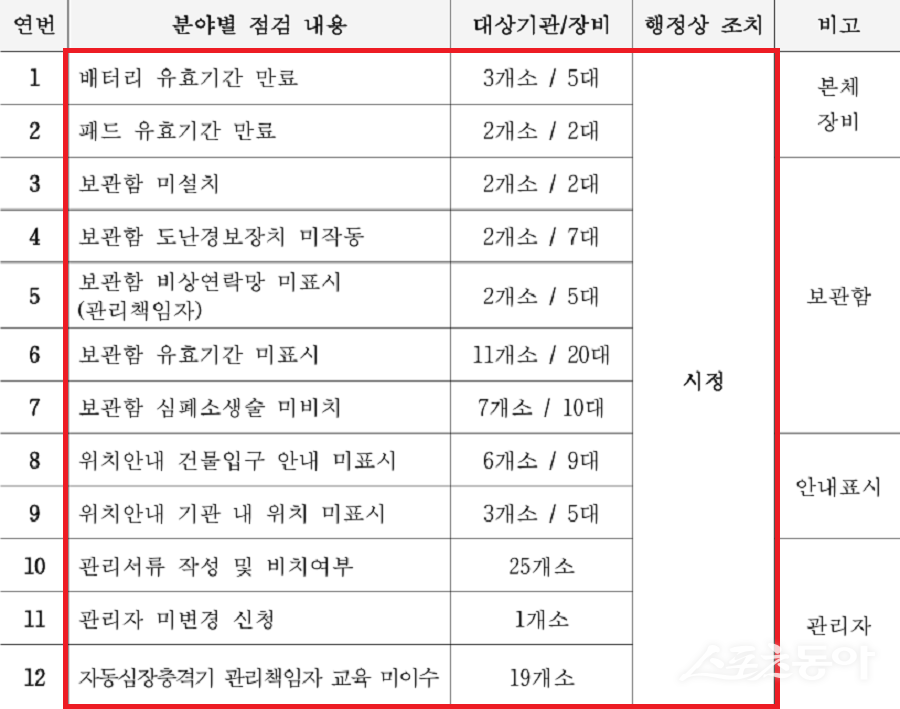 | 연번 | 분야별 점검 내용 | 대상기관/장비 | 행정상 조치 | 비고 |
|---|---|---|---|---|
| 1 | 배터리 유효기간 만료 | 3개소 / 5대 | 시정 | 본체 장비 |
| 2 | 패드 유효기간 만료 | 2개소 / 2대 | | |
| 3 | 보관함 미설치 | 2개소 / 2대 | | 보관함 |
| 4 | 보관함 도난경보장치 미작동 | 2개소 / 7대 | | |
| 5 | 보관함 비상연락망 미표시 (관리책임자) | 2개소 / 5대 | | |
| 6 | 보관함 유효기간 미표시 | 11개소 / 20대 | | |
| 7 | 보관함 심폐소생술 미비치 | 7개소 / 10대 | | |
| 8 | 위치안내 건물입구 안내 미표시 | 6개소 / 9대 | | 안내표시 |
| 9 | 위치안내 기관 내 위치 미표시 | 3개소 / 5대 | | |
| 10 | 관리서류 작성 및 비치여부 | 25개소 | | 관리자 |
| 11 | 관리자 미변경 신청 | 1개소 | | |
| 12 | 자동심장충격기 관리책임자 교육 미이수 | 19개소 | | |

스포츠동아